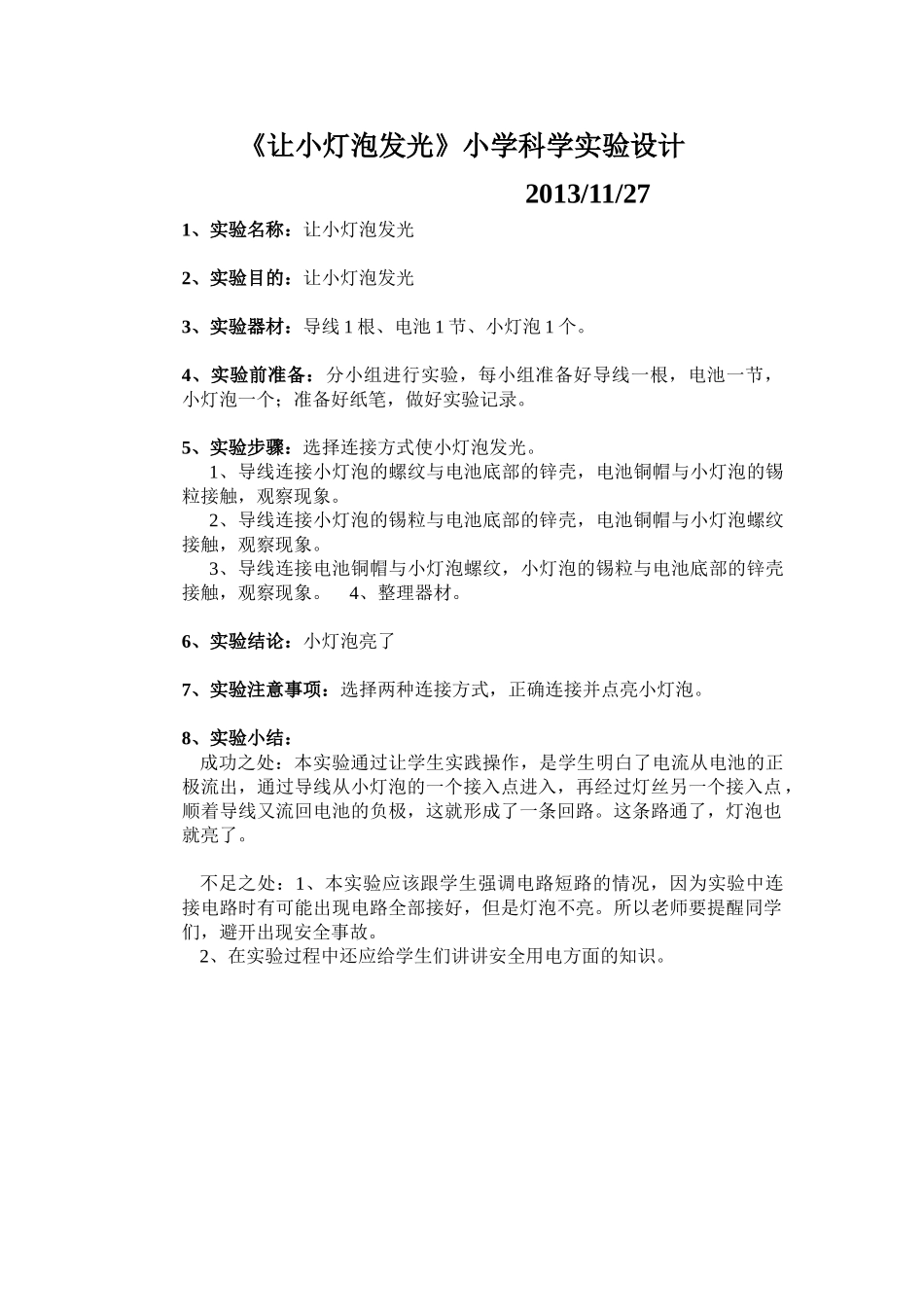 《让小灯泡发光》小学科学实验设计

2013/11/27

1、实验名称：让小灯泡发光

2、实验目的：让小灯泡发光

3、实验器材：导线 1 根、电池 1 节、小灯泡 1 个。

4、实验前准备：分小组进行实验，每小组准备好导线一根，电池一节，小灯泡一个；准备好纸笔，做好实验记录。

5、实验步骤：选择连接方式使小灯泡发光。
1、导线连接小灯泡的螺纹与电池底部的锌壳，电池铜帽与小灯泡的锡粒接触，观察现象。
2、导线连接小灯泡的锡粒与电池底部的锌壳，电池铜帽与小灯泡螺纹接触，观察现象。
3、导线连接电池铜帽与小灯泡螺纹，小灯泡的锡粒与电池底部的锌壳接触，观察现象。 4、整理器材。

6、实验结论：小灯泡亮了

7、实验注意事项：选择两种连接方式，正确连接并点亮小灯泡。

8、实验小结：
成功之处：本实验通过让学生实践操作，是学生明白了电流从电池的正极流出，通过导线从小灯泡的一个接入点进入，再经过灯丝另一个接入点，顺着导线又流回电池的负极，这就形成了一条回路。这条路通了，灯泡也就亮了。

不足之处：1、本实验应该跟学生强调电路短路的情况，因为实验中连接电路时有可能出现电路全部接好，但是灯泡不亮。所以老师要提醒同学们，避开出现安全事故。
2、在实验过程中还应给学生们讲讲安全用电方面的知识。